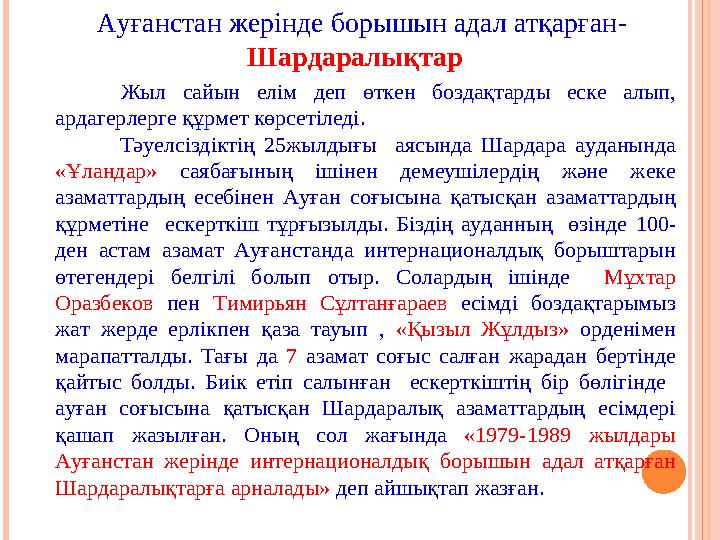 Ауғанстан жерінде борышын адал атқарған-
Шардаралықтар

Жыл сайын елім деп өткен боздақтарды еске алып, ардагерлерге құрмет көрсетіледі.

Тәуелсіздіктің 25жылдығы аясында Шардара ауданында «Ұландар» саябағының ішінен демеушілердің және жеке азаматтардың есебінен Ауған соғысына қатысқан азаматтардың құрметіне ескерткіш тұрғызылды. Біздің ауданның өзінде 100-ден астам азамат Ауғанстанда интернационалдық борыштарын өтегендері белгілі болып отыр. Солардың ішінде Мұхтар Оразбеков пен Тимирьян Сұлтанғараев есімді боздақтарымыз жат жерде ерлікпен қаза тауып , «Қызыл Жұлдыз» орденімен марапатталды. Тағы да 7 азамат соғыс салған жарадан бертінде қайтыс болды. Биік етіп салынған ескерткіштің бір бөлігінде ауған соғысына қатысқан Шардаралық азаматтардың есімдері қашап жазылған. Оның сол жағында «1979-1989 жылдары Ауғанстан жерінде интернационалдық борышын адал атқарған Шардаралықтарға арналады» деп айшықтап жазған.